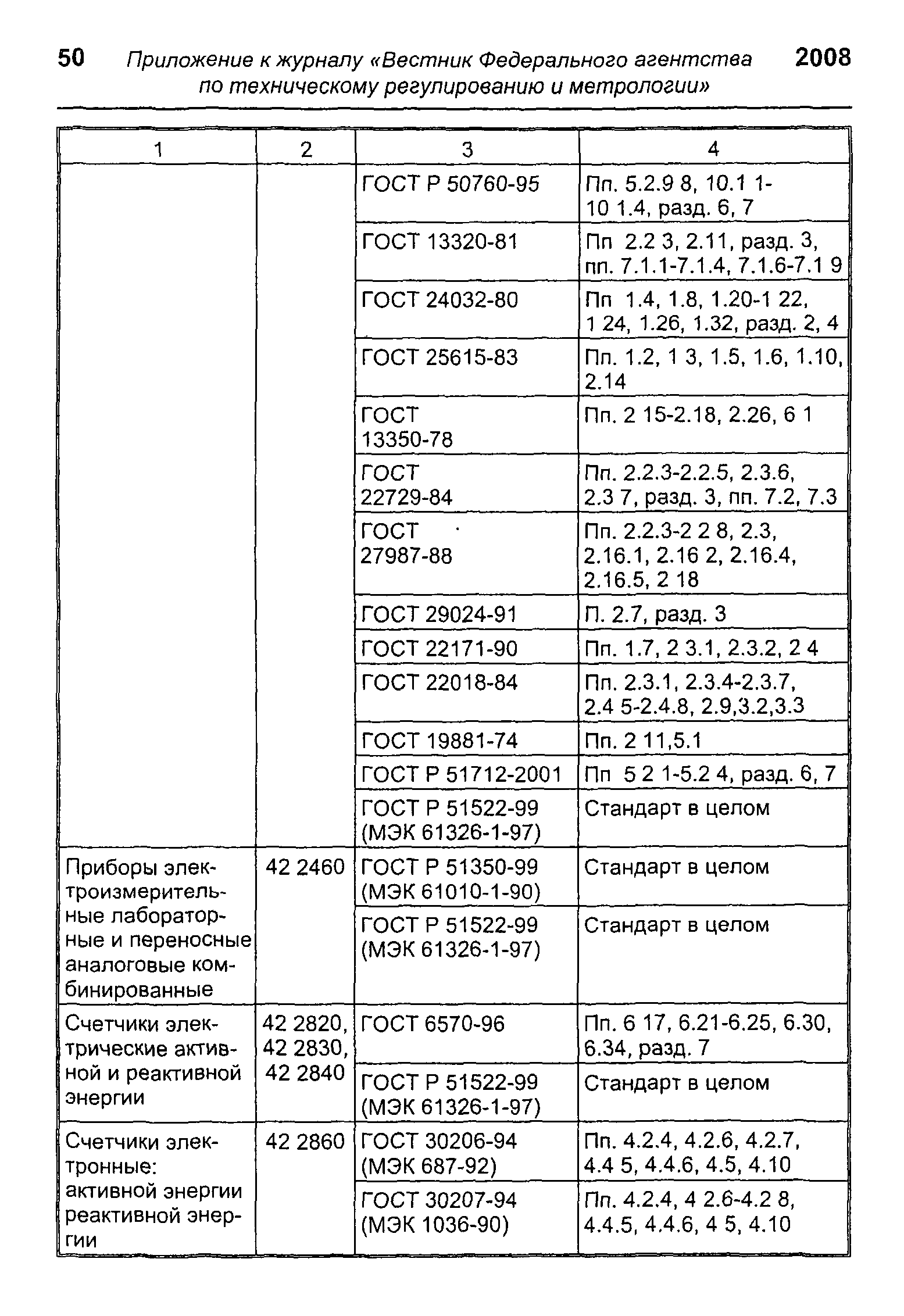 50 Приложение к журналу «Вестник Федерального агентства по техническому регулированию и метрологии» 2008

| 1 | 2 | 3 | 4 |
|---|---|---|---|
| | | ГОСТ Р 50760-95 | Пп. 5.2.9 8, 10.1 1-10 1.4, разд. 6, 7 |
| | | ГОСТ 13320-81 | Пп 2.2 3, 2.11, разд. 3, пп. 7.1.1-7.1.4, 7.1.6-7.1 9 |
| | | ГОСТ 24032-80 | Пп 1.4, 1.8, 1.20-1 22, 1 24, 1.26, 1.32, разд. 2, 4 |
| | | ГОСТ 25615-83 | Пп. 1.2, 1 3, 1.5, 1.6, 1.10, 2.14 |
| | | ГОСТ 13350-78 | Пп. 2 15-2.18, 2.26, 6 1 |
| | | ГОСТ 22729-84 | Пп. 2.2.3-2.2.5, 2.3.6, 2.3 7, разд. 3, пп. 7.2, 7.3 |
| | | ГОСТ 27987-88 | Пп. 2.2.3-2 2 8, 2.3, 2.16.1, 2.16 2, 2.16.4, 2.16.5, 2 18 |
| | | ГОСТ 29024-91 | П. 2.7, разд. 3 |
| | | ГОСТ 22171-90 | Пп. 1.7, 2 3.1, 2.3.2, 2 4 |
| | | ГОСТ 22018-84 | Пп. 2.3.1, 2.3.4-2.3.7, 2.4 5-2.4.8, 2.9,3.2,3.3 |
| | | ГОСТ 19881-74 | Пп. 2 11,5.1 |
| | | ГОСТ Р 51712-2001 | Пп 5 2 1-5.2 4, разд. 6, 7 |
| | | ГОСТ Р 51522-99 (МЭК 61326-1-97) | Стандарт в целом |
| Приборы электроизмерительные лабораторные и переносные аналоговые комбинированные | 42 2460 | ГОСТ Р 51350-99 (МЭК 61010-1-90) | Стандарт в целом |
| | | ГОСТ Р 51522-99 (МЭК 61326-1-97) | Стандарт в целом |
| Счетчики электрические активной и реактивной энергии | 42 2820, 42 2830, 42 2840 | ГОСТ 6570-96 | Пп. 6 17, 6.21-6.25, 6.30, 6.34, разд. 7 |
| | | ГОСТ Р 51522-99 (МЭК 61326-1-97) | Стандарт в целом |
| Счетчики электронные: активной энергии реактивной энергии | 42 2860 | ГОСТ 30206-94 (МЭК 687-92) | Пп. 4.2.4, 4.2.6, 4.2.7, 4.4 5, 4.4.6, 4.5, 4.10 |
| | | ГОСТ 30207-94 (МЭК 1036-90) | Пп. 4.2.4, 4 2.6-4.2 8, 4.4.5, 4.4.6, 4 5, 4.10 |